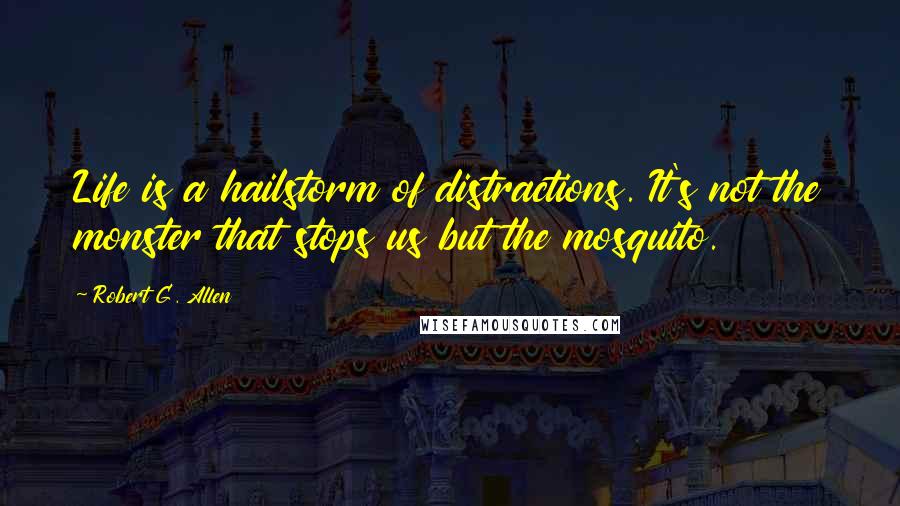 Life is a hailstorm of distractions. It's not the monster that stops us but the mosquito.

~ Robert G. Allen

WISEFAMOUSQUOTES.COM